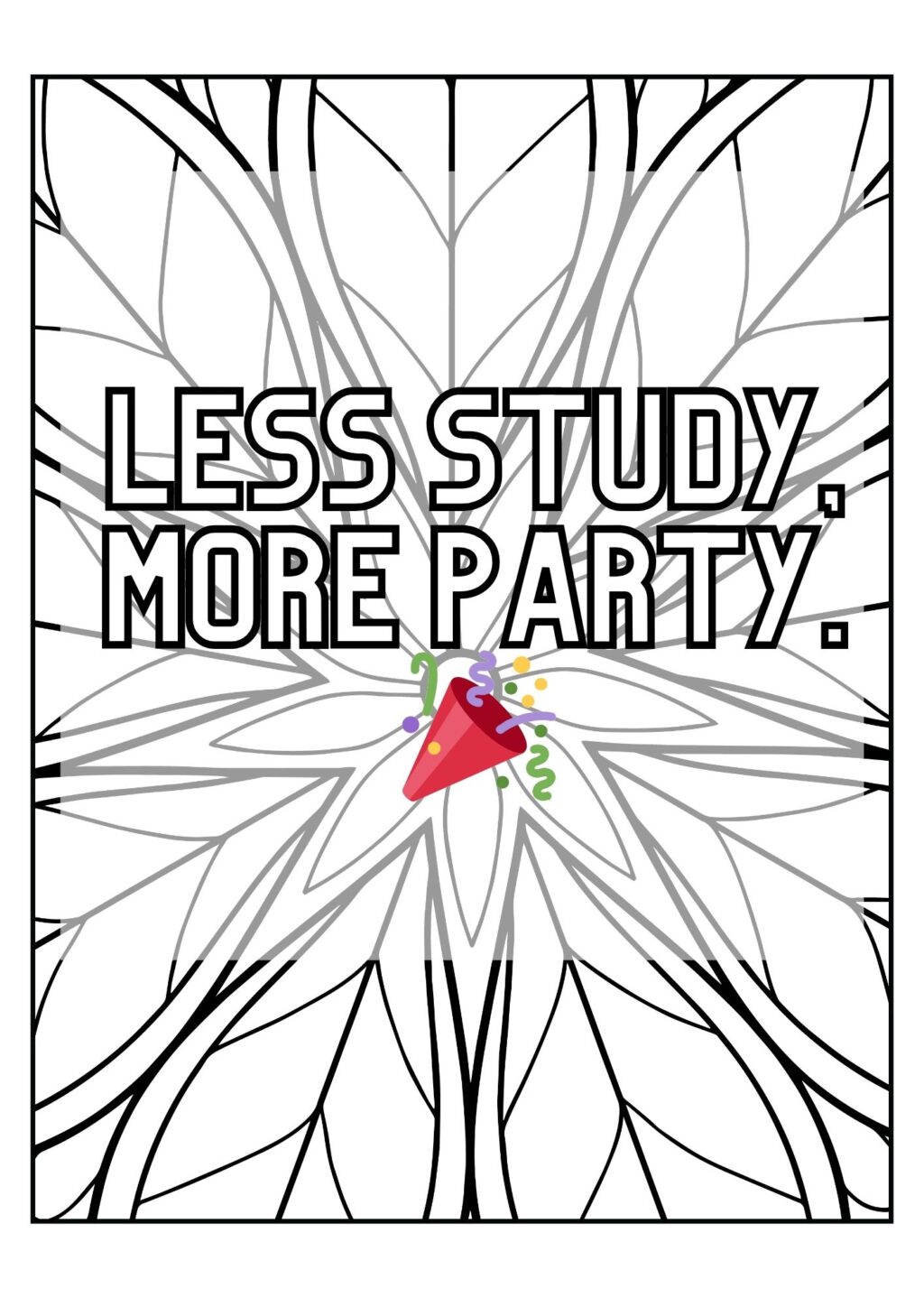 LESS STUDY, MORE PARTY.